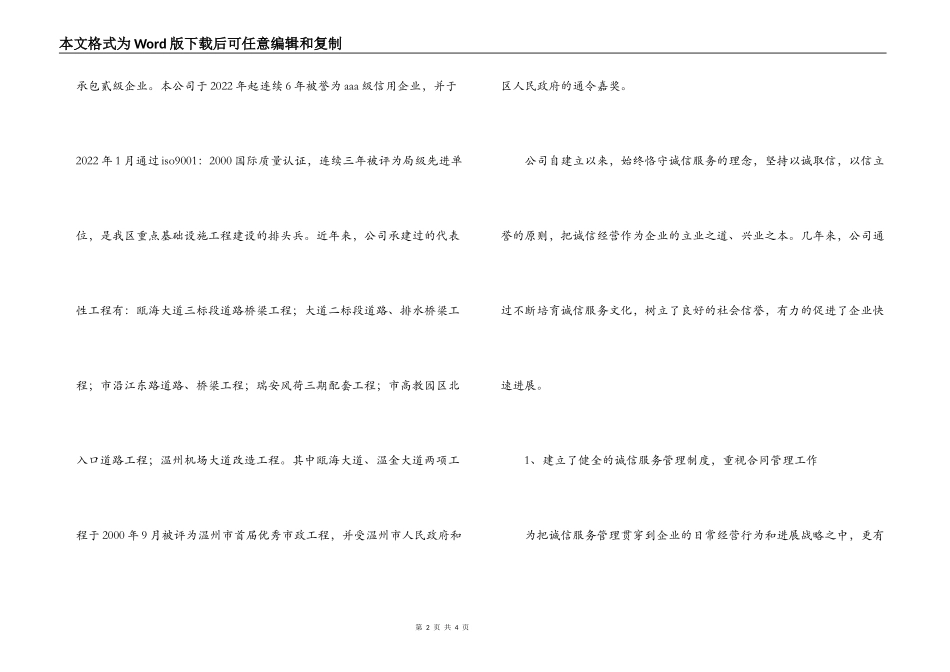 本文格式为Word版下载后可任意编辑和复制

承包贰级企业。本公司于2022年起连续6年被誉为aaa级信用企业，并于2022年1月通过iso9001：2000国际质量认证，连续三年被评为局级先进单位，是我区重点基础设施工程建设的排头兵。近年来，公司承建过的代表性工程有：瓯海大道三标段道路桥梁工程；大道二标段道路、排水桥梁工程；市沿江东路道路、桥梁工程；瑞安凤荷三期配套工程；市高教园区北入口道路工程；温州机场大道改造工程。其中瓯海大道、温金大道两项工程于2000年9月被评为温州市首届优秀市政工程，并受温州市人民政府和区人民政府的通令嘉奖。

公司自建立以来，始终恪守诚信服务的理念，坚持以诚取信，以信立誉的原则，把诚信经营作为企业的立业之道、兴业之本。几年来，公司通过不断培育诚信服务文化，树立了良好的社会信誉，有力的促进了企业快速进展。

1、建立了健全的诚信服务管理制度，重视合同管理工作

为把诚信服务管理贯穿到企业的日常经营行为和进展战略之中，更有

第 2 页 共 4 页